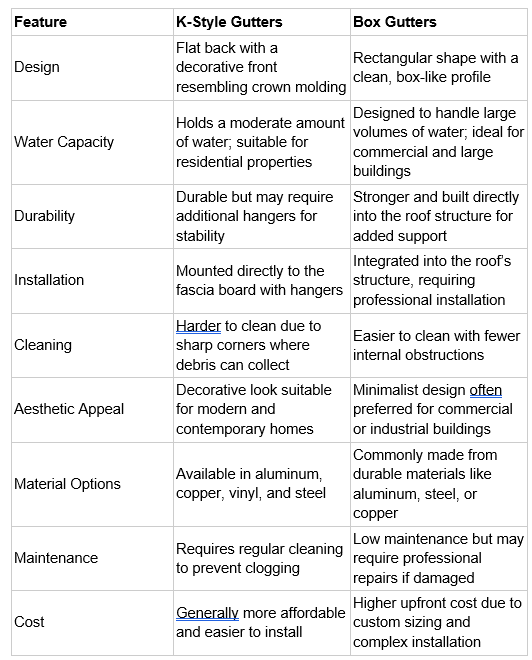 | Feature | K-Style Gutters | Box Gutters |
|---|---|---|
| Design | Flat back with a decorative front resembling crown molding | Rectangular shape with a clean, box-like profile |
| Water Capacity | Holds a moderate amount of water; suitable for residential properties | Designed to handle large volumes of water; ideal for commercial and large buildings |
| Durability | Durable but may require additional hangers for stability | Stronger and built directly into the roof structure for added support |
| Installation | Mounted directly to the fascia board with hangers | Integrated into the roof's structure, requiring professional installation |
| Cleaning | Harder to clean due to sharp corners where debris can collect | Easier to clean with fewer internal obstructions |
| Aesthetic Appeal | Decorative look suitable for modern and contemporary homes | Minimalist design often preferred for commercial or industrial buildings |
| Material Options | Available in aluminum, copper, vinyl, and steel | Commonly made from durable materials like aluminum, steel, or copper |
| Maintenance | Requires regular cleaning to prevent clogging | Low maintenance but may require professional repairs if damaged |
| Cost | Generally more affordable and easier to install | Higher upfront cost due to custom sizing and complex installation |